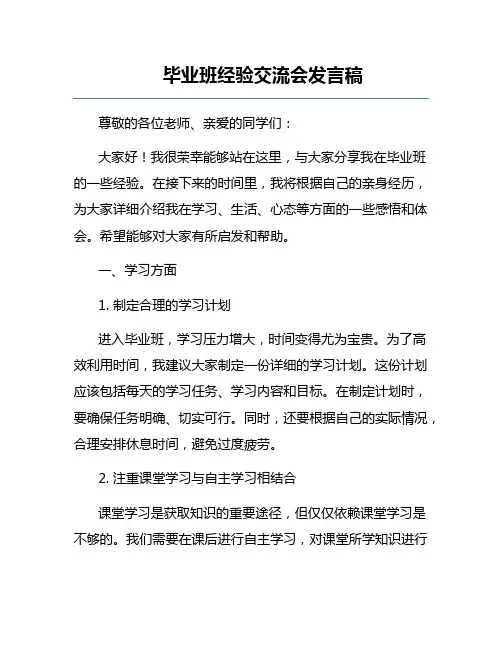 毕业班经验交流会发言稿

尊敬的各位老师、亲爱的同学们：

大家好！我很荣幸能够站在这里，与大家分享我在毕业班的一些经验。在接下来的时间里，我将根据自己的亲身经历，为大家详细介绍我在学习、生活、心态等方面的一些感悟和体会。希望能够对大家有所启发和帮助。

一、学习方面

1. 制定合理的学习计划

进入毕业班，学习压力增大，时间变得尤为宝贵。为了高效利用时间，我建议大家制定一份详细的学习计划。这份计划应该包括每天的学习任务、学习内容和目标。在制定计划时，要确保任务明确、切实可行。同时，还要根据自己的实际情况，合理安排休息时间，避免过度疲劳。

2. 注重课堂学习与自主学习相结合

课堂学习是获取知识的重要途径，但仅仅依赖课堂学习是不够的。我们需要在课后进行自主学习，对课堂所学知识进行